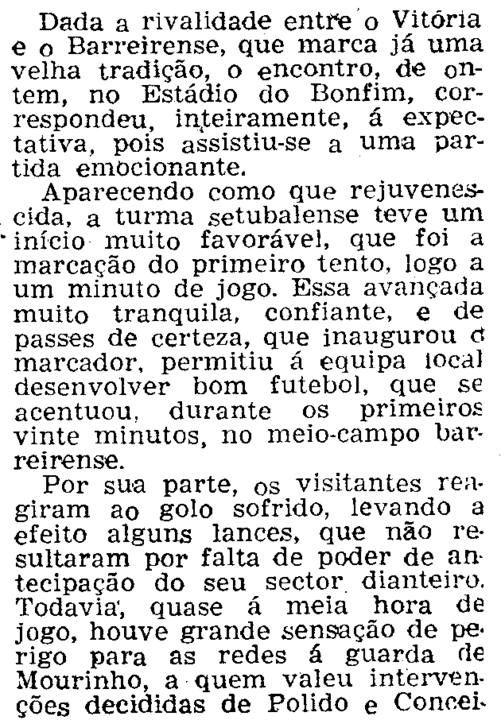 Dada a rivalidade entre o Vitória e o Barreirense, que marca já uma velha tradição, o encontro, de ontem, no Estádio do Bonfim, correspondeu, inteiramente, á expectativa, pois assistiu-se a uma partida emocionante.

Aparecendo como que rejuvenescida, a turma setubalense teve um início muito favorável, que foi a marcação do primeiro tento, logo a um minuto de jogo. Essa avançada muito tranquila, confiante, e de passes de certeza, que inaugurou o marcador, permitiu á equipa local desenvolver bom futebol, que se acentuou, durante os primeiros vinte minutos, no meio-campo barreirense.

Por sua parte, os visitantes reagiram ao golo sofrido, levando a efeito alguns lances, que não resultaram por falta de poder de antecipação do seu sector dianteiro. Todavia, quase á meia hora de jogo, houve grande sensação de perigo para as redes á guarda de Mourinho, a quem valeu intervenções decididas de Polido e Concei-